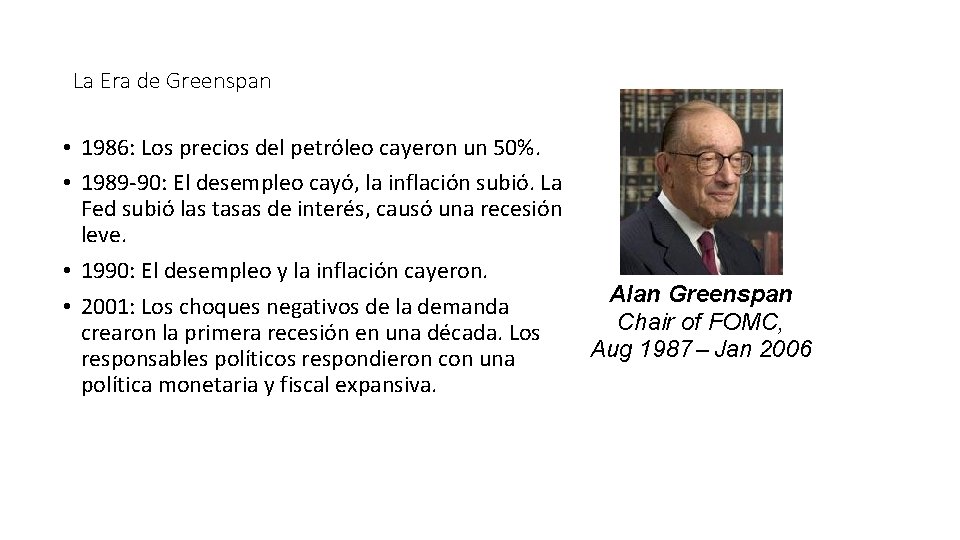 La Era de Greenspan

• 1986: Los precios del petróleo cayeron un 50%.
• 1989-90: El desempleo cayó, la inflación subió. La Fed subió las tasas de interés, causó una recesión leve.
• 1990: El desempleo y la inflación cayeron.
• 2001: Los choques negativos de la demanda crearon la primera recesión en una década. Los responsables políticos respondieron con una política monetaria y fiscal expansiva.

Alan Greenspan
Chair of FOMC,
Aug 1987 – Jan 2006